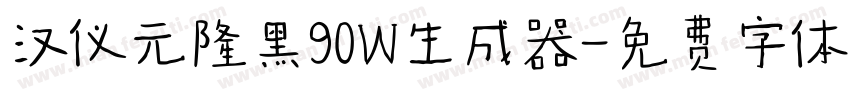 汉仪元隆黑90W生成器-免费字体